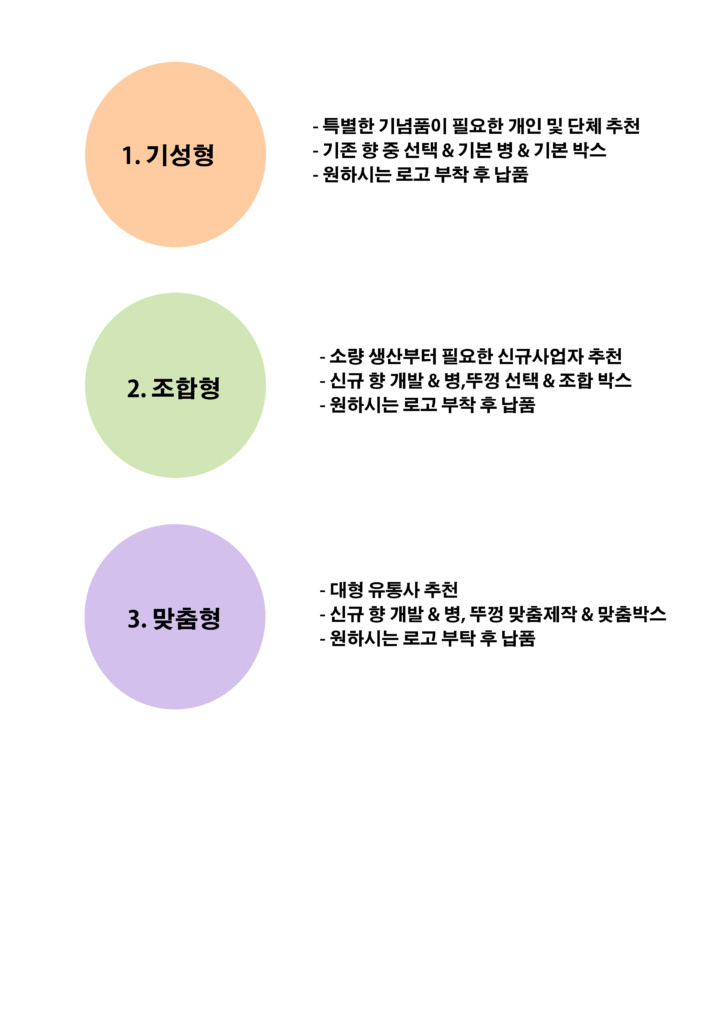 1. 기성형

- 특별한 기념품이 필요한 개인 및 단체 추천
- 기존 향 중 선택 & 기본 병 & 기본 박스
- 원하시는 로고 부착 후 납품

2. 조합형

- 소량 생산부터 필요한 신규사업자 추천
- 신규 향 개발 & 병,뚜껑 선택 & 조합 박스
- 원하시는 로고 부착 후 납품

3. 맞춤형

- 대형 유통사 추천
- 신규 향 개발 & 병, 뚜껑 맞춤제작 & 맞춤박스
- 원하시는 로고 부탁 후 납품